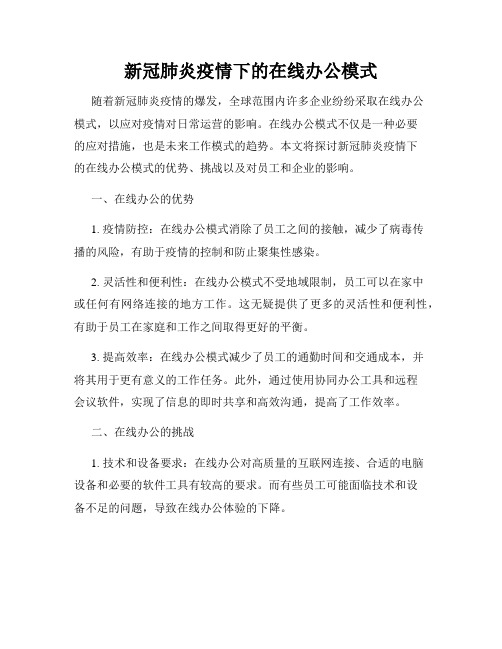 新冠肺炎疫情下的在线办公模式

随着新冠肺炎疫情的爆发，全球范围内许多企业纷纷采取在线办公模式，以应对疫情对日常运营的影响。在线办公模式不仅是一种必要的应对措施，也是未来工作模式的趋势。本文将探讨新冠肺炎疫情下的在线办公模式的优势、挑战以及对员工和企业的影响。

一、在线办公的优势

1. 疫情防控：在线办公模式消除了员工之间的接触，减少了病毒传播的风险，有助于疫情的控制和防止聚集性感染。

2. 灵活性和便利性：在线办公模式不受地域限制，员工可以在家中或任何有网络连接的地方工作。这无疑提供了更多的灵活性和便利性，有助于员工在家庭和工作之间取得更好的平衡。

3. 提高效率：在线办公模式减少了员工的通勤时间和交通成本，并将其用于更有意义的工作任务。此外，通过使用协同办公工具和远程会议软件，实现了信息的即时共享和高效沟通，提高了工作效率。

二、在线办公的挑战

1. 技术和设备要求：在线办公对高质量的互联网连接、合适的电脑设备和必要的软件工具有较高的要求。而有些员工可能面临技术和设备不足的问题，导致在线办公体验的下降。